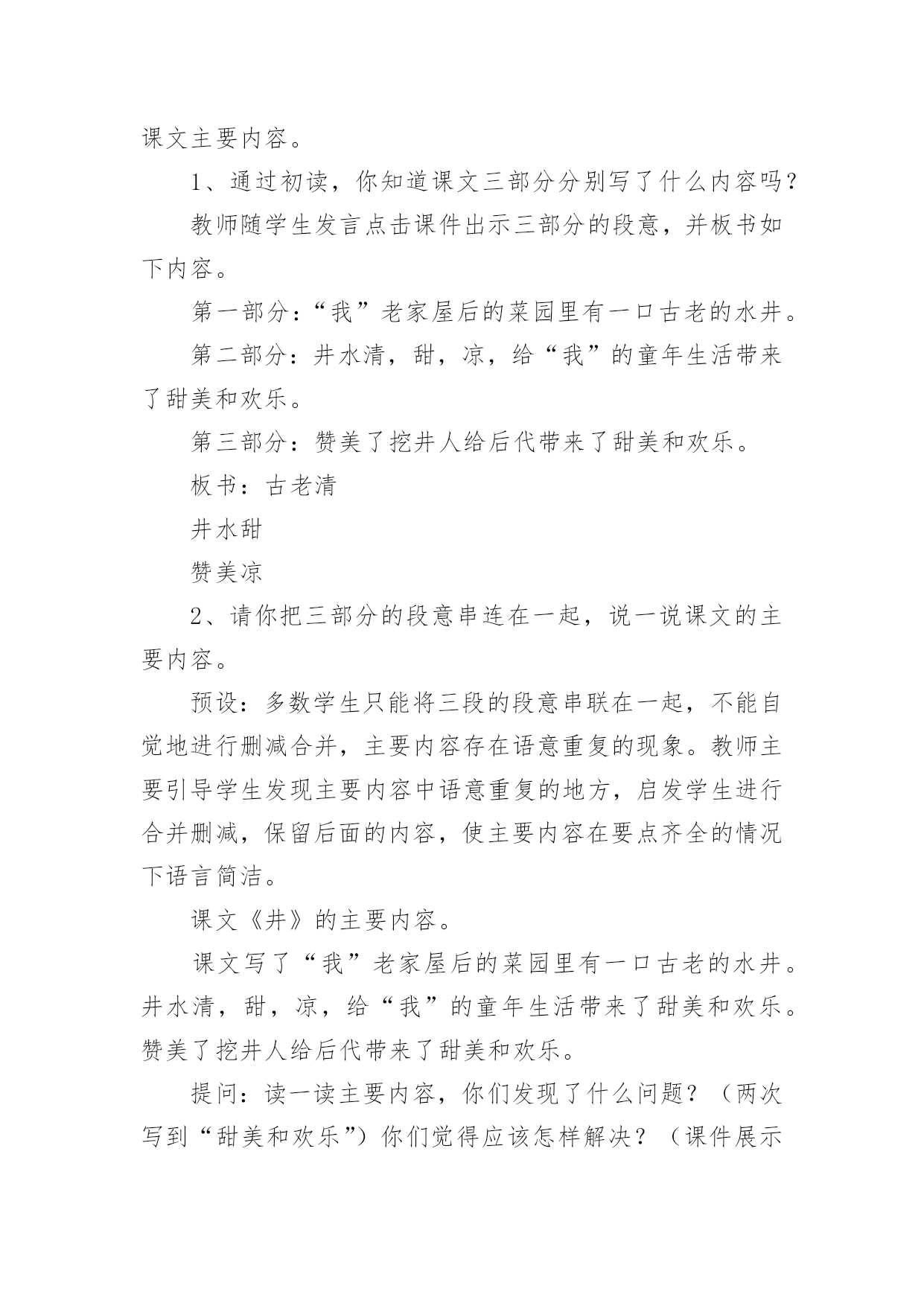 课文主要内容。

1、通过初读，你知道课文三部分分别写了什么内容吗？

教师随学生发言点击课件出示三部分的段意，并板书如下内容。

第一部分：“我”老家屋后的菜园里有一口古老的水井。

第二部分：井水清，甜，凉，给“我”的童年生活带来了甜美和欢乐。

第三部分：赞美了挖井人给后代带来了甜美和欢乐。

板书：古老清

井水甜

赞美凉

2、请你把三部分的段意串连在一起，说一说课文的主要内容。

预设：多数学生只能将三段的段意串联在一起，不能自觉地进行删减合并，主要内容存在语意重复的现象。教师主要引导学生发现主要内容中语意重复的地方，启发学生进行合并删减，保留后面的内容，使主要内容在要点齐全的情况下语言简洁。

课文《井》的主要内容。

课文写了“我”老家屋后的菜园里有一口古老的水井。井水清，甜，凉，给“我”的童年生活带来了甜美和欢乐。赞美了挖井人给后代带来了甜美和欢乐。

提问：读一读主要内容，你们发现了什么问题？（两次写到“甜美和欢乐”）你们觉得应该怎样解决？（课件展示